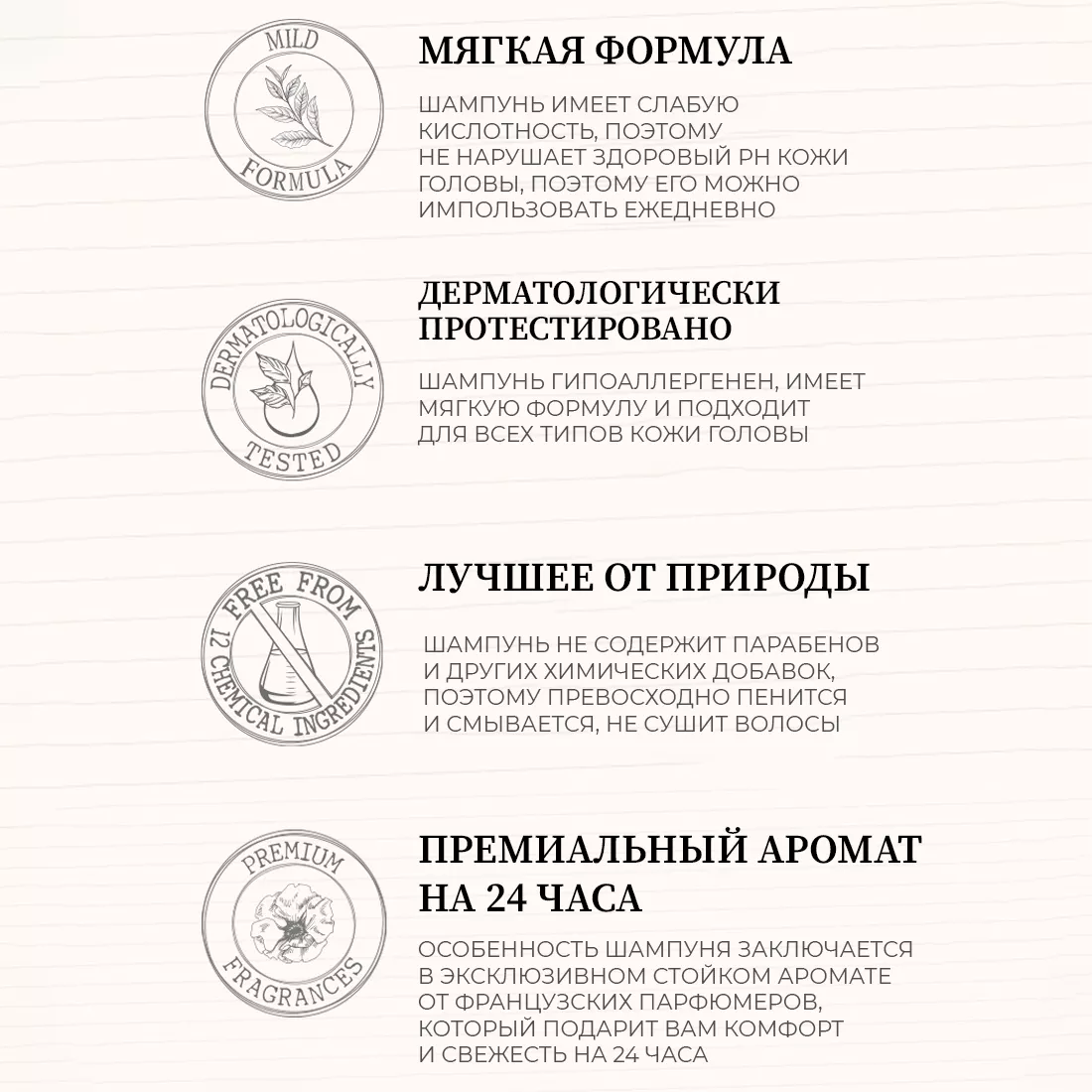 MILD
FORMULA

МЯГКАЯ ФОРМУЛА

ШАМПУНЬ ИМЕЕТ СЛАБУЮ КИСЛОТНОСТЬ, ПОЭТОМУ НЕ НАРУШАЕТ ЗДОРОВЫЙ PH КОЖИ ГОЛОВЫ, ПОЭТОМУ ЕГО МОЖНО ИМПОЛЬЗОВАТЬ ЕЖЕДНЕВНО

DERMATOLOGICALLY
TESTED

ДЕРМАТОЛОГИЧЕСКИ ПРОТЕСТИРОВАНО

ШАМПУНЬ ГИПОАЛЛЕРГЕНЕН, ИМЕЕТ МЯГКУЮ ФОРМУЛУ И ПОДХОДИТ ДЛЯ ВСЕХ ТИПОВ КОЖИ ГОЛОВЫ

FREE FROM
12 CHEMICAL INGREDIENTS

ЛУЧШЕЕ ОТ ПРИРОДЫ

ШАМПУНЬ НЕ СОДЕРЖИТ ПАРАБЕНОВ И ДРУГИХ ХИМИЧЕСКИХ ДОБАВОК, ПОЭТОМУ ПРЕВОСХОДНО ПЕНИТСЯ И СМЫВАЕТСЯ, НЕ СУШИТ ВОЛОСЫ

PREMIUM
FRAGRANCES

ПРЕМИАЛЬНЫЙ АРОМАТ НА 24 ЧАСА

ОСОБЕННОСТЬ ШАМПУНЯ ЗАКЛЮЧАЕТСЯ В ЭКСКЛЮЗИВНОМ СТОЙКОМ АРОМАТЕ ОТ ФРАНЦУЗСКИХ ПАРФЮМЕРОВ, КОТОРЫЙ ПОДАРИТ ВАМ КОМФОРТ И СВЕЖЕСТЬ НА 24 ЧАСА